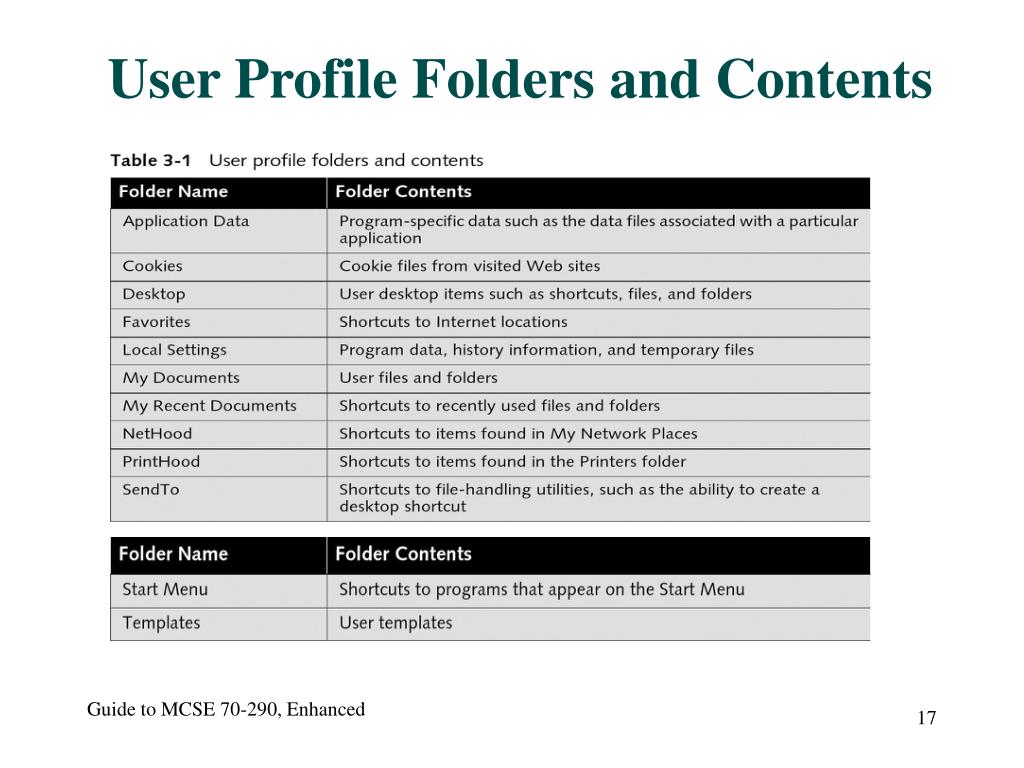 User Profile Folders and Contents

Table 3-1 User profile folders and contents

| Folder Name | Folder Contents |
|---|---|
| Application Data | Program-specific data such as the data files associated with a particular application |
| Cookies | Cookie files from visited Web sites |
| Desktop | User desktop items such as shortcuts, files, and folders |
| Favorites | Shortcuts to Internet locations |
| Local Settings | Program data, history information, and temporary files |
| My Documents | User files and folders |
| My Recent Documents | Shortcuts to recently used files and folders |
| NetHood | Shortcuts to items found in My Network Places |
| PrintHood | Shortcuts to items found in the Printers folder |
| SendTo | Shortcuts to file-handling utilities, such as the ability to create a desktop shortcut |

| Folder Name | Folder Contents |
|---|---|
| Start Menu | Shortcuts to programs that appear on the Start Menu |
| Templates | User templates |

Guide to MCSE 70-290, Enhanced

17